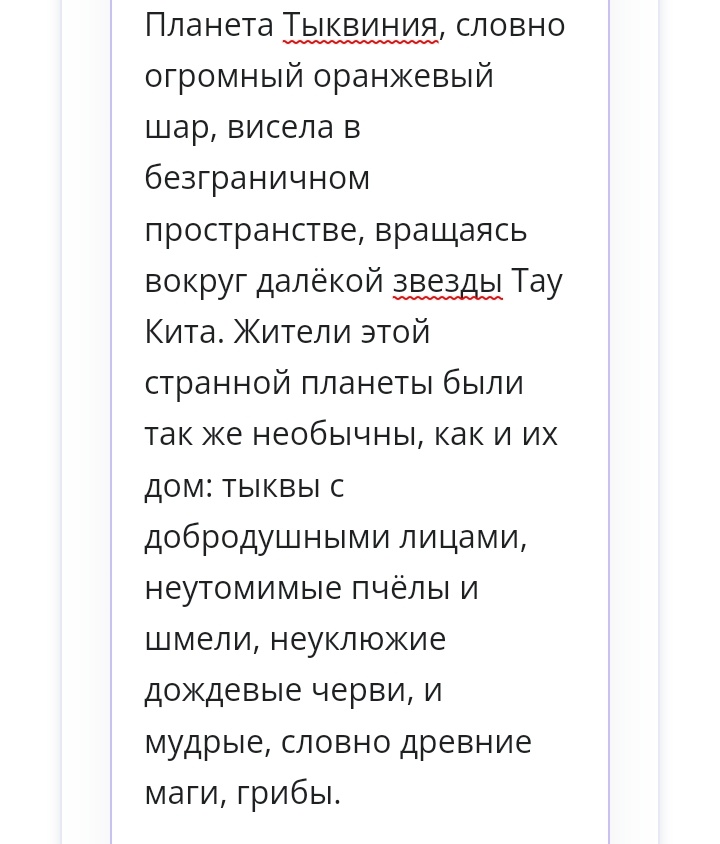 Планета Тыквиния, словно огромный оранжевый шар, висела в безграничном пространстве, вращаясь вокруг далёкой звезды Тау Кита. Жители этой странной планеты были так же необычны, как и их дом: тыквы с добродушными лицами, неутомимые пчёлы и шмели, неуклюжие дождевые черви, и мудрые, словно древние маги, грибы.